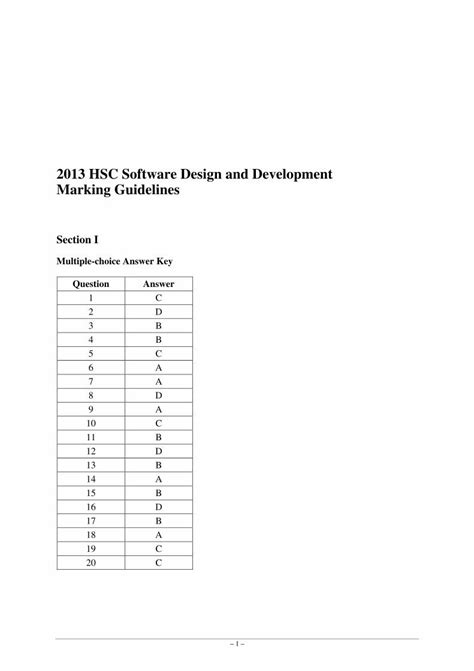 2013 HSC Software Design and Development Marking Guidelines

Section I

Multiple-choice Answer Key

| Question | Answer |
|---|---|
| 1 | C |
| 2 | D |
| 3 | B |
| 4 | B |
| 5 | C |
| 6 | A |
| 7 | A |
| 8 | D |
| 9 | A |
| 10 | C |
| 11 | B |
| 12 | D |
| 13 | B |
| 14 | A |
| 15 | B |
| 16 | D |
| 17 | B |
| 18 | A |
| 19 | C |
| 20 | C |

– 1 –